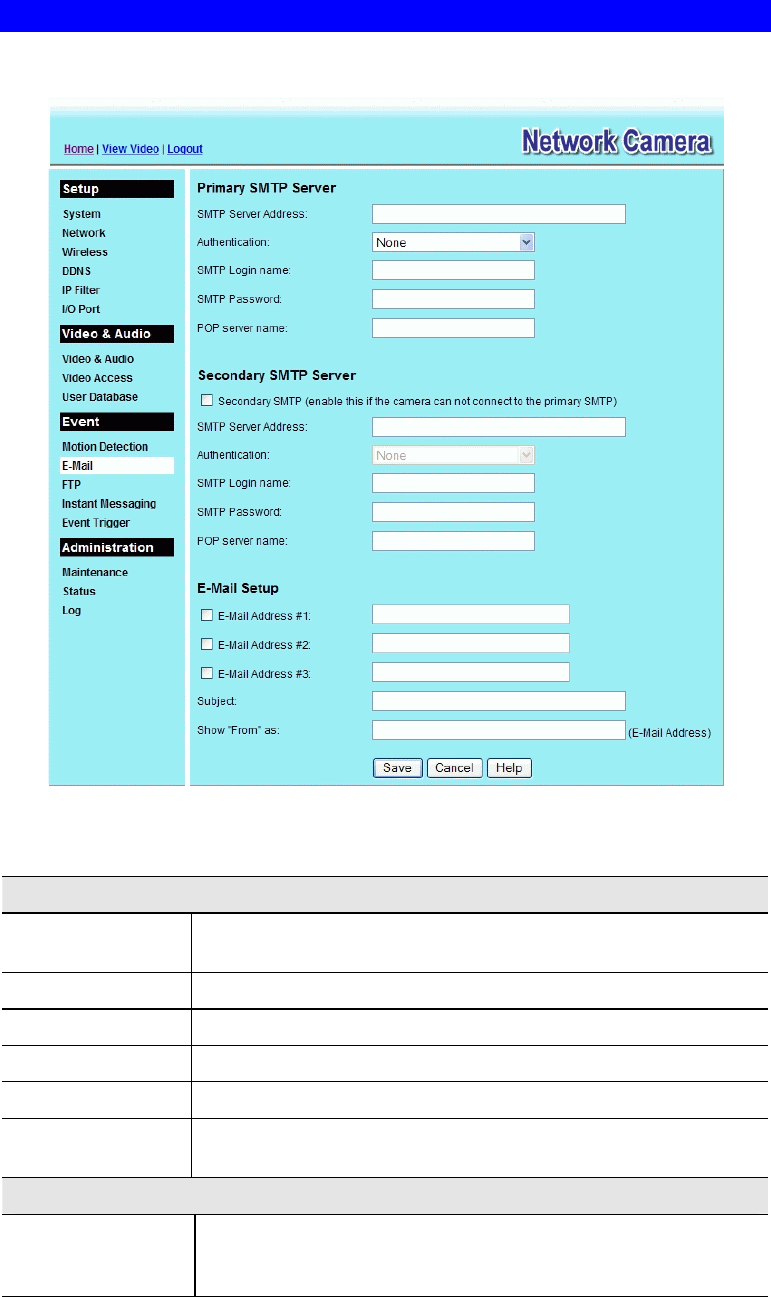 Home | View Video | Logout

Network Camera

Setup
System
Network
Wireless
DDNS
IP Filter
I/O Port

Video & Audio
Video & Audio
Video Access
User Database

Event
Motion Detection
E-Mail
FTP
Instant Messaging
Event Trigger

Administration
Maintenance
Status
Log

Primary SMTP Server
SMTP Server Address:
Authentication: None
SMTP Login name:
SMTP Password:
POP server name:

Secondary SMTP Server
Secondary SMTP (enable this if the camera can not connect to the primary SMTP)
SMTP Server Address:
Authentication: None
SMTP Login name:
SMTP Password:
POP server name:

E-Mail Setup
E-Mail Address #1:
E-Mail Address #2:
E-Mail Address #3:
Subject:
Show "From" as: (E-Mail Address)

Save Cancel Help